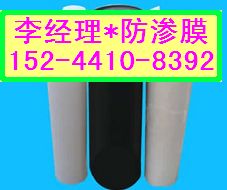 李经理*防渗膜
152-4410-8392